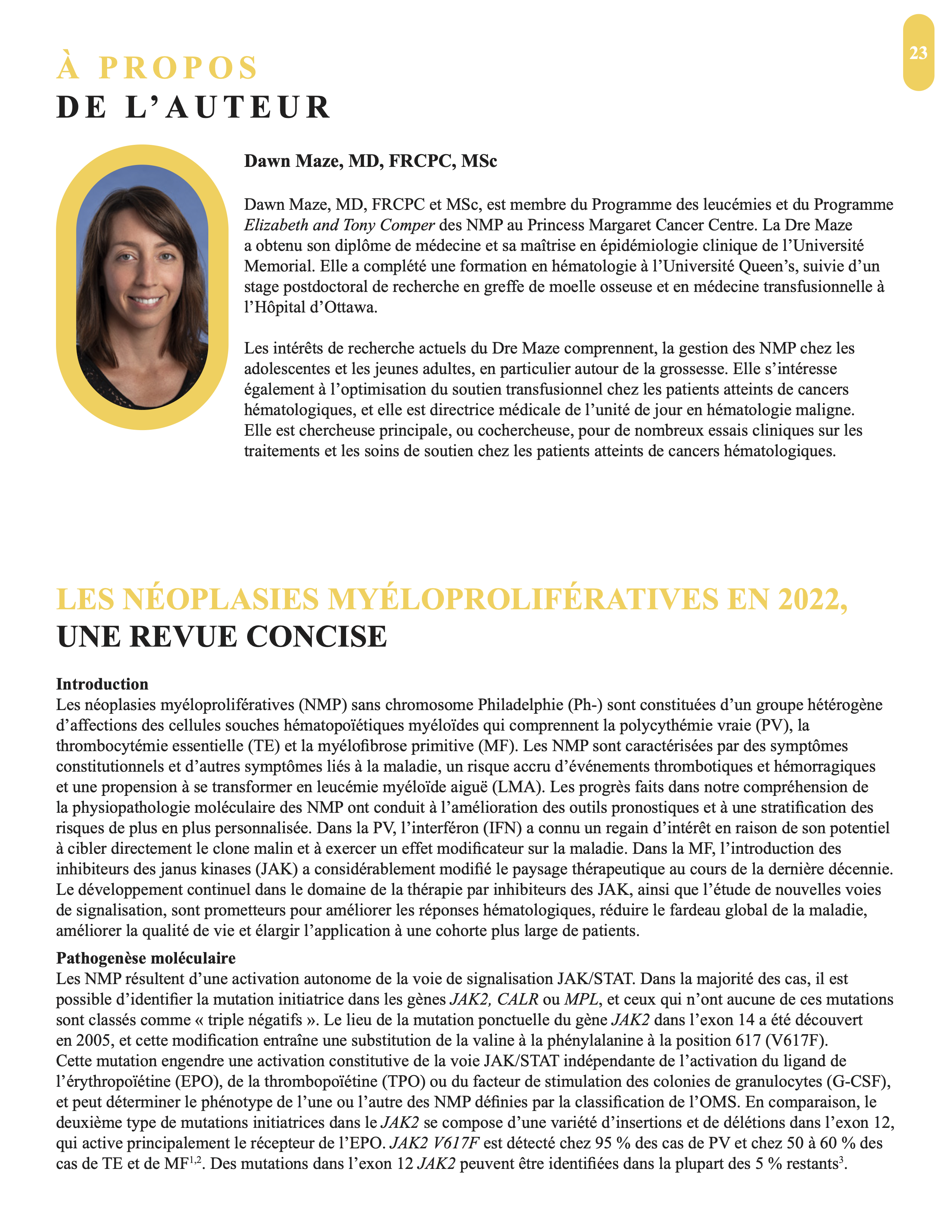 23

À PROPOS
DE L'AUTEUR

Dawn Maze, MD, FRCPC, MSc

Dawn Maze, MD, FRCPC et MSc, est membre du Programme des leucémies et du Programme Elizabeth and Tony Comper des NMP au Princess Margaret Cancer Centre. La Dre Maze a obtenu son diplôme de médecine et sa maîtrise en épidémiologie clinique de l'Université Memorial. Elle a complété une formation en hématologie à l'Université Queen's, suivie d'un stage postdoctoral de recherche en greffe de moelle osseuse et en médecine transfusionnelle à l'Hôpital d'Ottawa.

Les intérêts de recherche actuels du Dre Maze comprennent, la gestion des NMP chez les adolescentes et les jeunes adultes, en particulier autour de la grossesse. Elle s'intéresse également à l'optimisation du soutien transfusionnel chez les patients atteints de cancers hématologiques, et elle est directrice médicale de l'unité de jour en hématologie maligne. Elle est chercheuse principale, ou cochercheuse, pour de nombreux essais cliniques sur les traitements et les soins de soutien chez les patients atteints de cancers hématologiques.

LES NÉOPLASIES MYÉLOPROLIFÉRATIVES EN 2022,
UNE REVUE CONCISE

Introduction
Les néoplasies myéloprolifératives (NMP) sans chromosome Philadelphie (Ph-) sont constituées d'un groupe hétérogène d'affections des cellules souches hématopoïétiques myéloïdes qui comprennent la polycythémie vraie (PV), la thrombocytémie essentielle (TE) et la myélofibrose primitive (MF). Les NMP sont caractérisées par des symptômes constitutionnels et d'autres symptômes liés à la maladie, un risque accru d'événements thrombotiques et hémorragiques et une propension à se transformer en leucémie myéloïde aiguë (LMA). Les progrès faits dans notre compréhension de la physiopathologie moléculaire des NMP ont conduit à l'amélioration des outils pronostiques et à une stratification des risques de plus en plus personnalisée. Dans la PV, l'interféron (IFN) a connu un regain d'intérêt en raison de son potentiel à cibler directement le clone malin et à exercer un effet modificateur sur la maladie. Dans la MF, l'introduction des inhibiteurs des janus kinases (JAK) a considérablement modifié le paysage thérapeutique au cours de la dernière décennie. Le développement continuel dans le domaine de la thérapie par inhibiteurs des JAK, ainsi que l'étude de nouvelles voies de signalisation, sont prometteurs pour améliorer les réponses hématologiques, réduire le fardeau global de la maladie, améliorer la qualité de vie et élargir l'application à une cohorte plus large de patients.

Pathogenèse moléculaire
Les NMP résultent d'une activation autonome de la voie de signalisation JAK/STAT. Dans la majorité des cas, il est possible d'identifier la mutation initiatrice dans les gènes JAK2, CALR ou MPL, et ceux qui n'ont aucune de ces mutations sont classés comme « triple négatifs ». Le lieu de la mutation ponctuelle du gène JAK2 dans l'exon 14 a été découvert en 2005, et cette modification entraîne une substitution de la valine à la phénylalanine à la position 617 (V617F). Cette mutation engendre une activation constitutive de la voie JAK/STAT indépendante de l'activation du ligand de l'érythropoïétine (EPO), de la thrombopoïétine (TPO) ou du facteur de stimulation des colonies de granulocytes (G-CSF), et peut déterminer le phénotype de l'une ou l'autre des NMP définies par la classification de l'OMS. En comparaison, le deuxième type de mutations initiatrices dans le JAK2 se compose d'une variété d'insertions et de délétions dans l'exon 12, qui active principalement le récepteur de l'EPO. JAK2 V617F est détecté chez 95 % des cas de PV et chez 50 à 60 % des cas de TE et de MF$^{1,2}$. Des mutations dans l'exon 12 JAK2 peuvent être identifiées dans la plupart des 5 % restants$^{3}$.